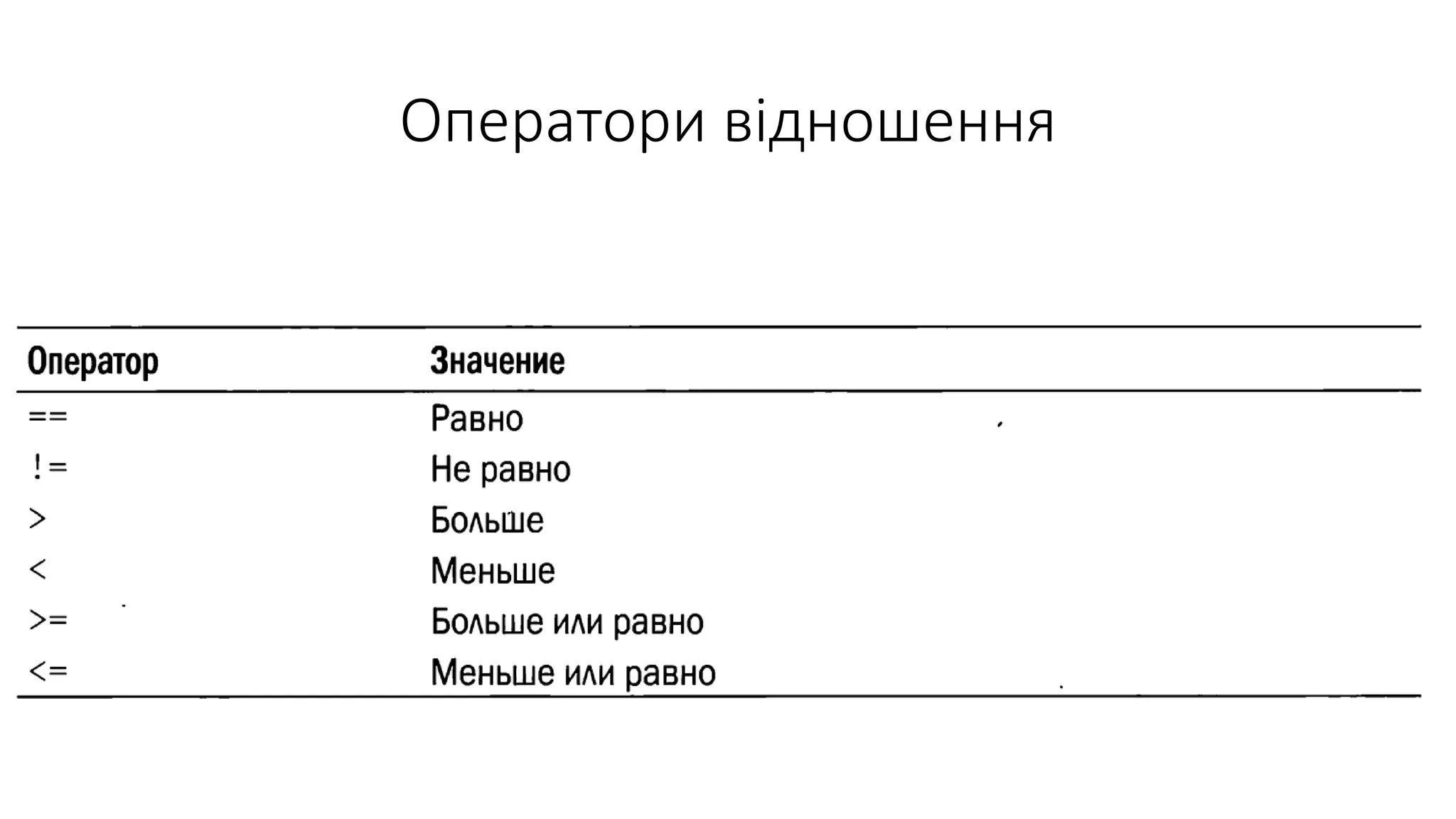 Оператори відношення

| Оператор | Значение |
|---|---|
| == | Равно |
| != | Не равно |
| > | Больше |
| < | Меньше |
| >= | Больше или равно |
| <= | Меньше или равно |